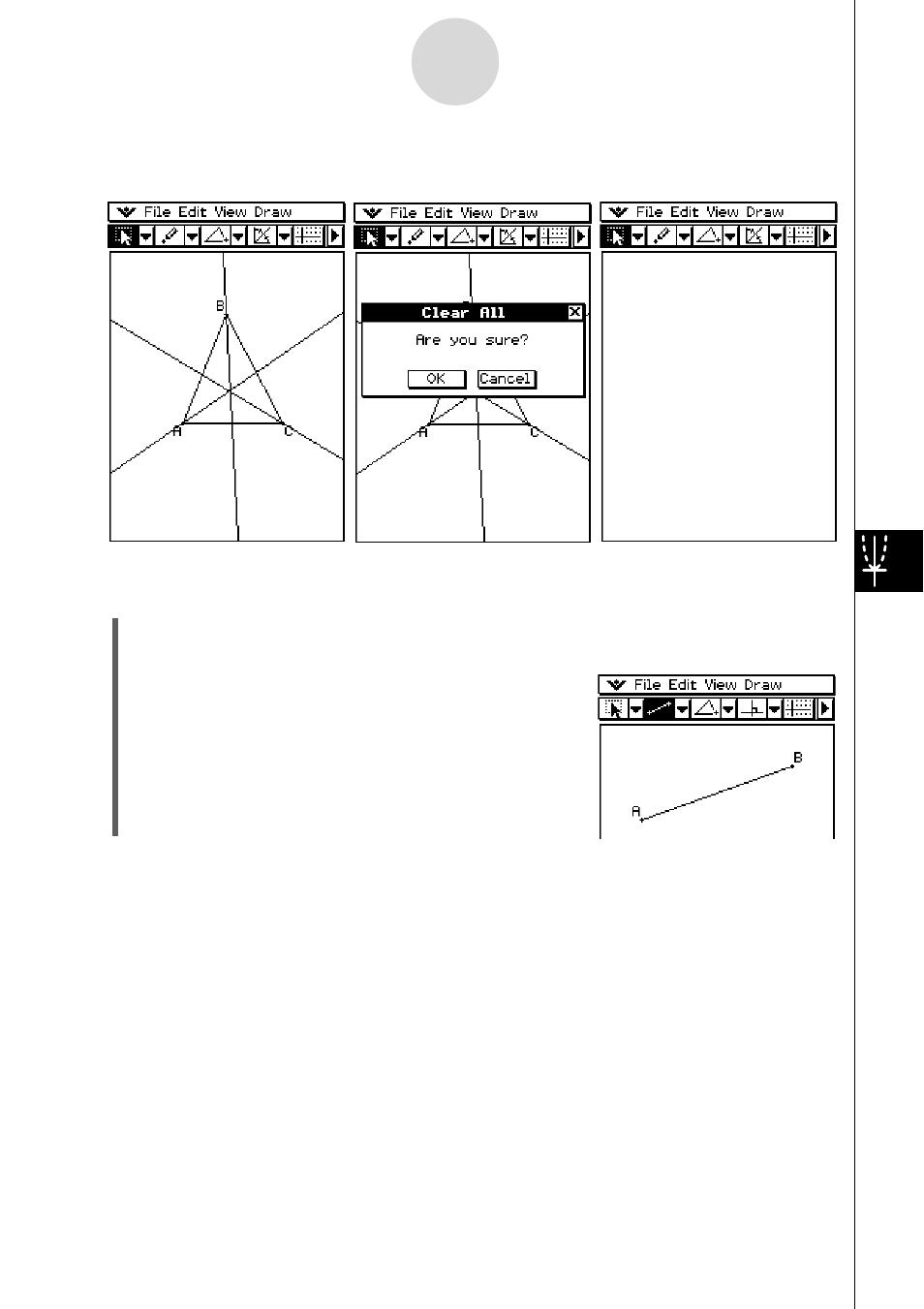 File Edit View Draw

B

A C

File Edit View Draw

Clear All

Are you sure?

OK Cancel

A C

File Edit View Draw

File Edit View Draw

B

A